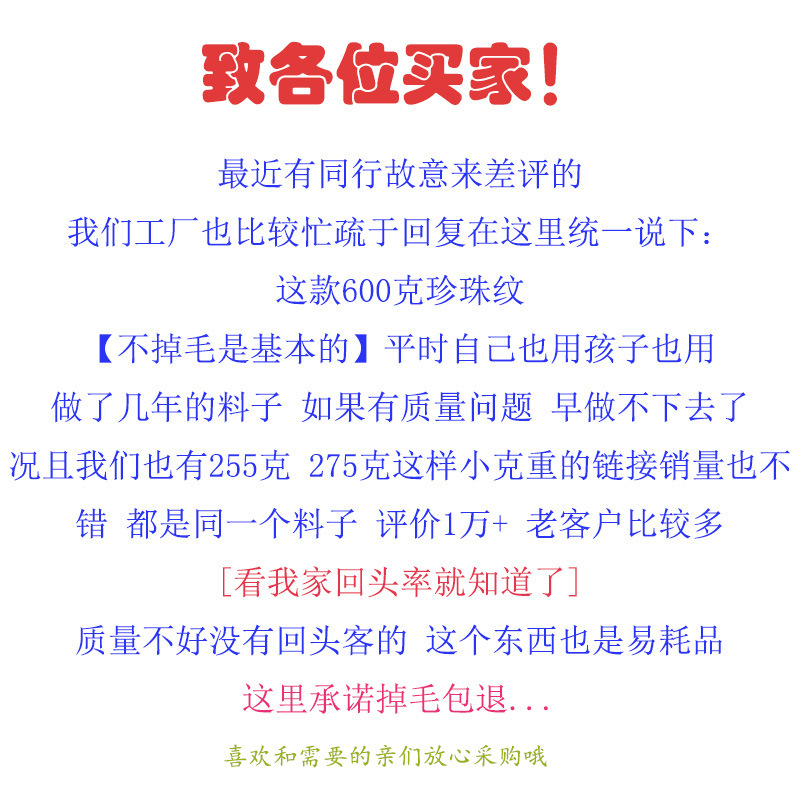 致各位买家！

最近有同行故意来差评的

我们工厂也比较忙疏于回复在这里统一说下：

这款600克珍珠纹

【不掉毛是基本的】平时自己也用孩子也用

做了几年的料子 如果有质量问题 早做不下去了

况且我们也有255克 275克这样小克重的链接销量也不错 都是同一个料子 评价1万+ 老客户比较多

[看我家回头率就知道了]

质量不好没有回头客的 这个东西也是易耗品

这里承诺掉毛包退...

喜欢和需要的亲们放心采购哦